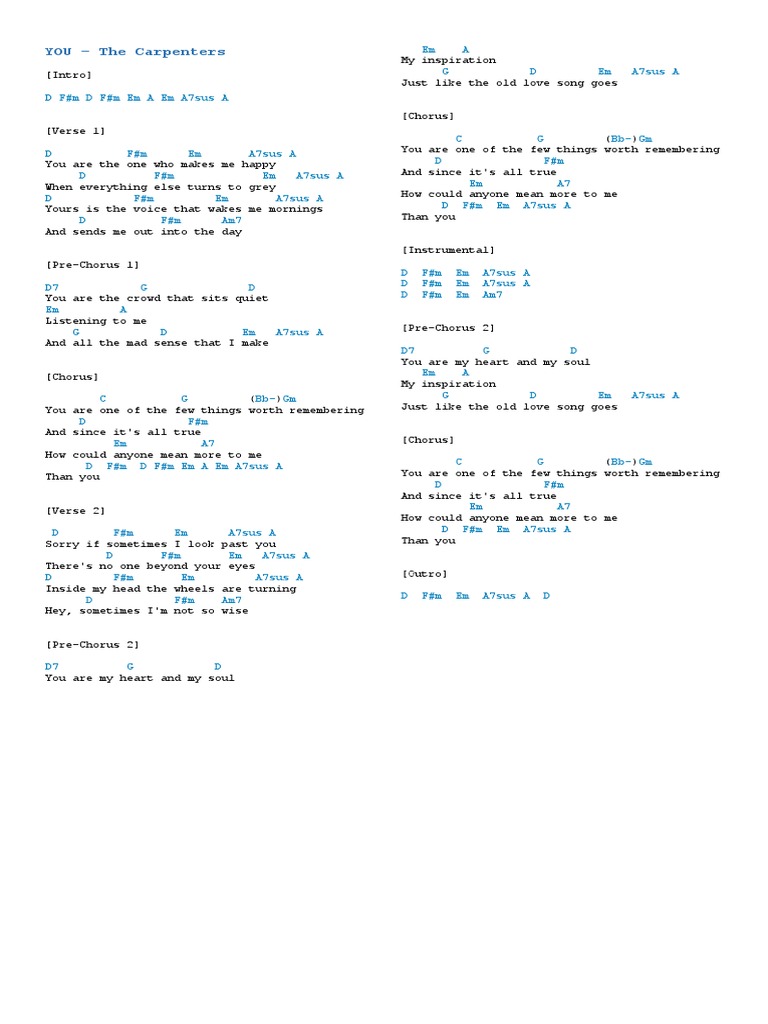 YOU – The Carpenters

[Intro]

D F#m D F#m Em A Em A7sus A

[Verse 1]

D F#m Em A7sus A
You are the one who makes me happy
D F#m Em A7sus A
When everything else turns to grey
D F#m Em A7sus A
Yours is the voice that wakes me mornings
D F#m Am7
And sends me out into the day

[Pre-Chorus 1]

D7 G D
You are the crowd that sits quiet
Em A
Listening to me
G D Em A7sus A
And all the mad sense that I make

[Chorus]

C G (Bb-)Gm
You are one of the few things worth remembering
D F#m
And since it's all true
Em A7
How could anyone mean more to me
D F#m D F#m Em A Em A7sus A
Than you

[Verse 2]

D F#m Em A7sus A
Sorry if sometimes I look past you
D F#m Em A7sus A
There's no one beyond your eyes
D F#m Em A7sus A
Inside my head the wheels are turning
D F#m Am7
Hey, sometimes I'm not so wise

[Pre-Chorus 2]

D7 G D
You are my heart and my soul
Em A
My inspiration
G D Em A7sus A
Just like the old love song goes

[Chorus]

C G (Bb-)Gm
You are one of the few things worth remembering
D F#m
And since it's all true
Em A7
How could anyone mean more to me
D F#m Em A7sus A
Than you

[Instrumental]

D F#m Em A7sus A
D F#m Em A7sus A
D F#m Em Am7

[Pre-Chorus 2]

D7 G D
You are my heart and my soul
Em A
My inspiration
G D Em A7sus A
Just like the old love song goes

[Chorus]

C G (Bb-)Gm
You are one of the few things worth remembering
D F#m
And since it's all true
Em A7
How could anyone mean more to me
D F#m Em A7sus A
Than you

[Outro]

D F#m Em A7sus A D